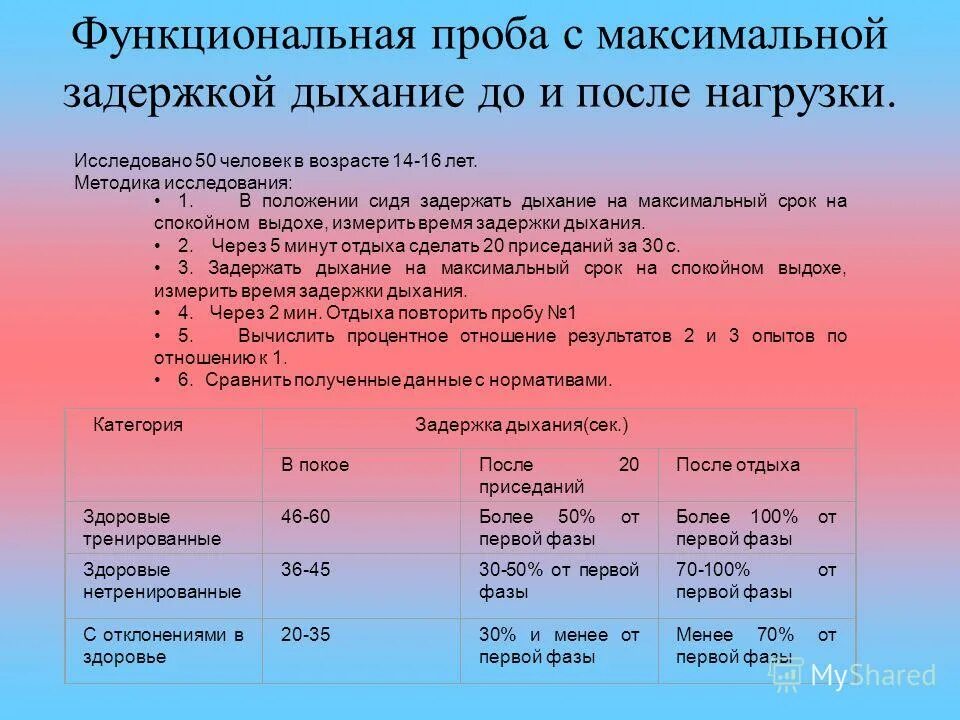 Функциональная проба с максимальной задержкой дыхание до и после нагрузки.

Исследовано 50 человек в возрасте 14-16 лет.
Методика исследования:

• 1. В положении сидя задержать дыхание на максимальный срок на спокойном выдохе, измерить время задержки дыхания.
• 2. Через 5 минут отдыха сделать 20 приседаний за 30 с.
• 3. Задержать дыхание на максимальный срок на спокойном выдохе, измерить время задержки дыхания.
• 4. Через 2 мин. Отдыха повторить пробу №1
• 5. Вычислить процентное отношение результатов 2 и 3 опытов по отношению к 1.
• 6. Сравнить полученные данные с нормативами.

| Категория | Задержка дыхания(сек.) | | |
|---|---|---|---|
| | В покое | После 20 приседаний | После отдыха |
| Здоровые тренированные | 46-60 | Более 50% от первой фазы | Более 100% от первой фазы |
| Здоровые нетренированные | 36-45 | 30-50% от первой фазы | 70-100% от первой фазы |
| С отклонениями в здоровье | 20-35 | 30% и менее от первой фазы | Менее 70% от первой фазы |

MyShared